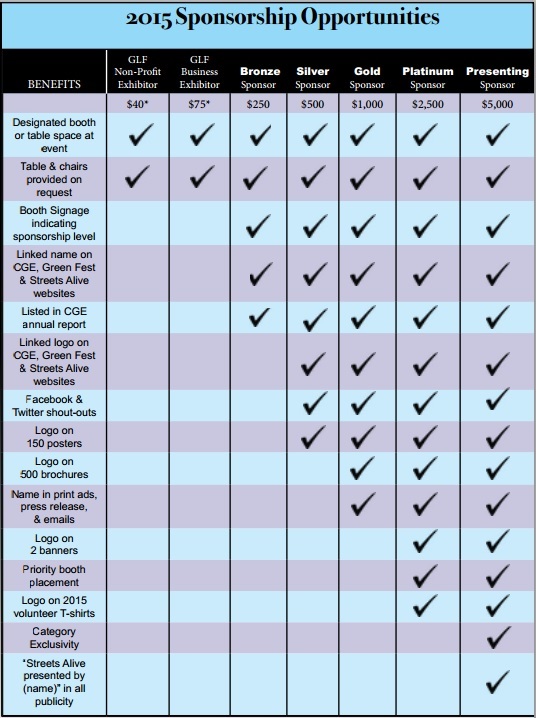 2015 Sponsorship Opportunities

| BENEFITS | GLF Non-Profit Exhibitor | GLF Business Exhibitor | Bronze Sponsor | Silver Sponsor | Gold Sponsor | Platinum Sponsor | Presenting Sponsor |
|---|---|---|---|---|---|---|---|
| | $40* | $75* | $250 | $500 | $1,000 | $2,500 | $5,000 |
| Designated booth or table space at event | ✓ | ✓ | ✓ | ✓ | ✓ | ✓ | ✓ |
| Table & chairs provided on request | ✓ | ✓ | ✓ | ✓ | ✓ | ✓ | ✓ |
| Booth Signage indicating sponsorship level | | | ✓ | ✓ | ✓ | ✓ | ✓ |
| Linked name on CGE, Green Fest & Streets Alive websites | | | ✓ | ✓ | ✓ | ✓ | ✓ |
| Listed in CGE annual report | | | ✓ | ✓ | ✓ | ✓ | ✓ |
| Linked logo on CGE, Green Fest & Streets Alive websites | | | | ✓ | ✓ | ✓ | ✓ |
| Facebook & Twitter shout-outs | | | | ✓ | ✓ | ✓ | ✓ |
| Logo on 150 posters | | | | ✓ | ✓ | ✓ | ✓ |
| Logo on 500 brochures | | | | | ✓ | ✓ | ✓ |
| Name in print ads, press release, & emails | | | | | ✓ | ✓ | ✓ |
| Logo on 2 banners | | | | | | ✓ | ✓ |
| Priority booth placement | | | | | | ✓ | ✓ |
| Logo on 2015 volunteer T-shirts | | | | | | ✓ | ✓ |
| Category Exclusivity | | | | | | | ✓ |
| "Streets Alive presented by (name)" in all publicity | | | | | | | ✓ |